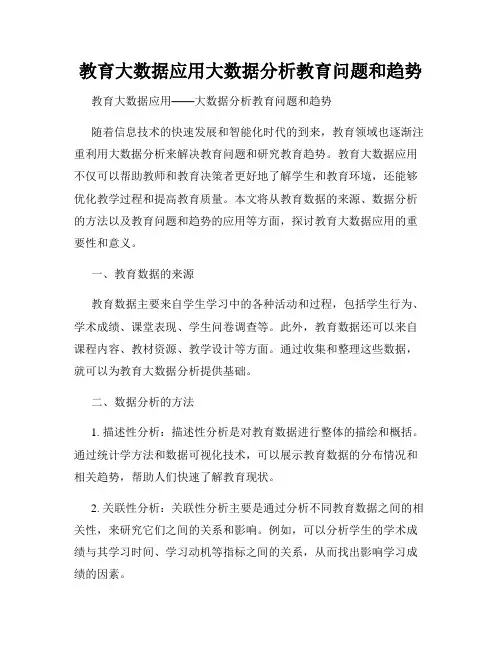 教育大数据应用大数据分析教育问题和趋势

教育大数据应用——大数据分析教育问题和趋势

随着信息技术的快速发展和智能化时代的到来，教育领域也逐渐注重利用大数据分析来解决教育问题和研究教育趋势。教育大数据应用不仅可以帮助教师和教育决策者更好地了解学生和教育环境，还能够优化教学过程和提高教育质量。本文将从教育数据的来源、数据分析的方法以及教育问题和趋势的应用等方面，探讨教育大数据应用的重要性和意义。

一、教育数据的来源

教育数据主要来自学生学习中的各种活动和过程，包括学生行为、学术成绩、课堂表现、学生问卷调查等。此外，教育数据还可以来自课程内容、教材资源、教学设计等方面。通过收集和整理这些数据，就可以为教育大数据分析提供基础。

二、数据分析的方法

1. 描述性分析：描述性分析是对教育数据进行整体的描绘和概括。通过统计学方法和数据可视化技术，可以展示教育数据的分布情况和相关趋势，帮助人们快速了解教育现状。

2. 关联性分析：关联性分析主要是通过分析不同教育数据之间的相关性，来研究它们之间的关系和影响。例如，可以分析学生的学术成绩与其学习时间、学习动机等指标之间的关系，从而找出影响学习成绩的因素。